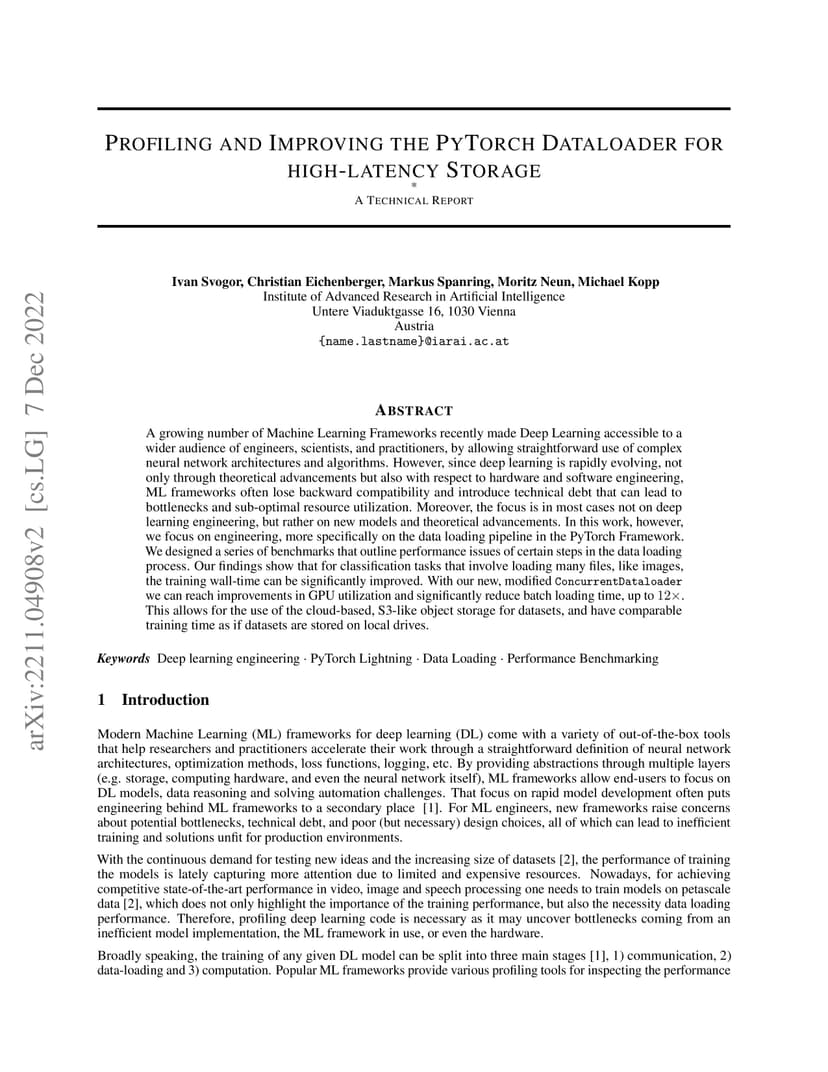 arXiv:2211.04908v2 [cs.LG] 7 Dec 2022

PROFILING AND IMPROVING THE PYTORCH DATALOADER FOR HIGH-LATENCY STORAGE
*
A TECHNICAL REPORT

Ivan Svogor, Christian Eichenberger, Markus Spanring, Moritz Neun, Michael Kopp
Institute of Advanced Research in Artificial Intelligence
Untere Viaduktgasse 16, 1030 Vienna
Austria
{name.lastname}@iarai.ac.at

ABSTRACT

A growing number of Machine Learning Frameworks recently made Deep Learning accessible to a wider audience of engineers, scientists, and practitioners, by allowing straightforward use of complex neural network architectures and algorithms. However, since deep learning is rapidly evolving, not only through theoretical advancements but also with respect to hardware and software engineering, ML frameworks often lose backward compatibility and introduce technical debt that can lead to bottlenecks and sub-optimal resource utilization. Moreover, the focus is in most cases not on deep learning engineering, but rather on new models and theoretical advancements. In this work, however, we focus on engineering, more specifically on the data loading pipeline in the PyTorch Framework. We designed a series of benchmarks that outline performance issues of certain steps in the data loading process. Our findings show that for classification tasks that involve loading many files, like images, the training wall-time can be significantly improved. With our new, modified ConcurrentDataloader we can reach improvements in GPU utilization and significantly reduce batch loading time, up to $12\times$. This allows for the use of the cloud-based, S3-like object storage for datasets, and have comparable training time as if datasets are stored on local drives.

Keywords Deep learning engineering · PyTorch Lightning · Data Loading · Performance Benchmarking

1 Introduction

Modern Machine Learning (ML) frameworks for deep learning (DL) come with a variety of out-of-the-box tools that help researchers and practitioners accelerate their work through a straightforward definition of neural network architectures, optimization methods, loss functions, logging, etc. By providing abstractions through multiple layers (e.g. storage, computing hardware, and even the neural network itself), ML frameworks allow end-users to focus on DL models, data reasoning and solving automation challenges. That focus on rapid model development often puts engineering behind ML frameworks to a secondary place [1]. For ML engineers, new frameworks raise concerns about potential bottlenecks, technical debt, and poor (but necessary) design choices, all of which can lead to inefficient training and solutions unfit for production environments.

With the continuous demand for testing new ideas and the increasing size of datasets [2], the performance of training the models is lately capturing more attention due to limited and expensive resources. Nowadays, for achieving competitive state-of-the-art performance in video, image and speech processing one needs to train models on petascale data [2], which does not only highlight the importance of the training performance, but also the necessity data loading performance. Therefore, profiling deep learning code is necessary as it may uncover bottlenecks coming from an inefficient model implementation, the ML framework in use, or even the hardware.

Broadly speaking, the training of any given DL model can be split into three main stages [1], 1) communication, 2) data-loading and 3) computation. Popular ML frameworks provide various profiling tools for inspecting the performance